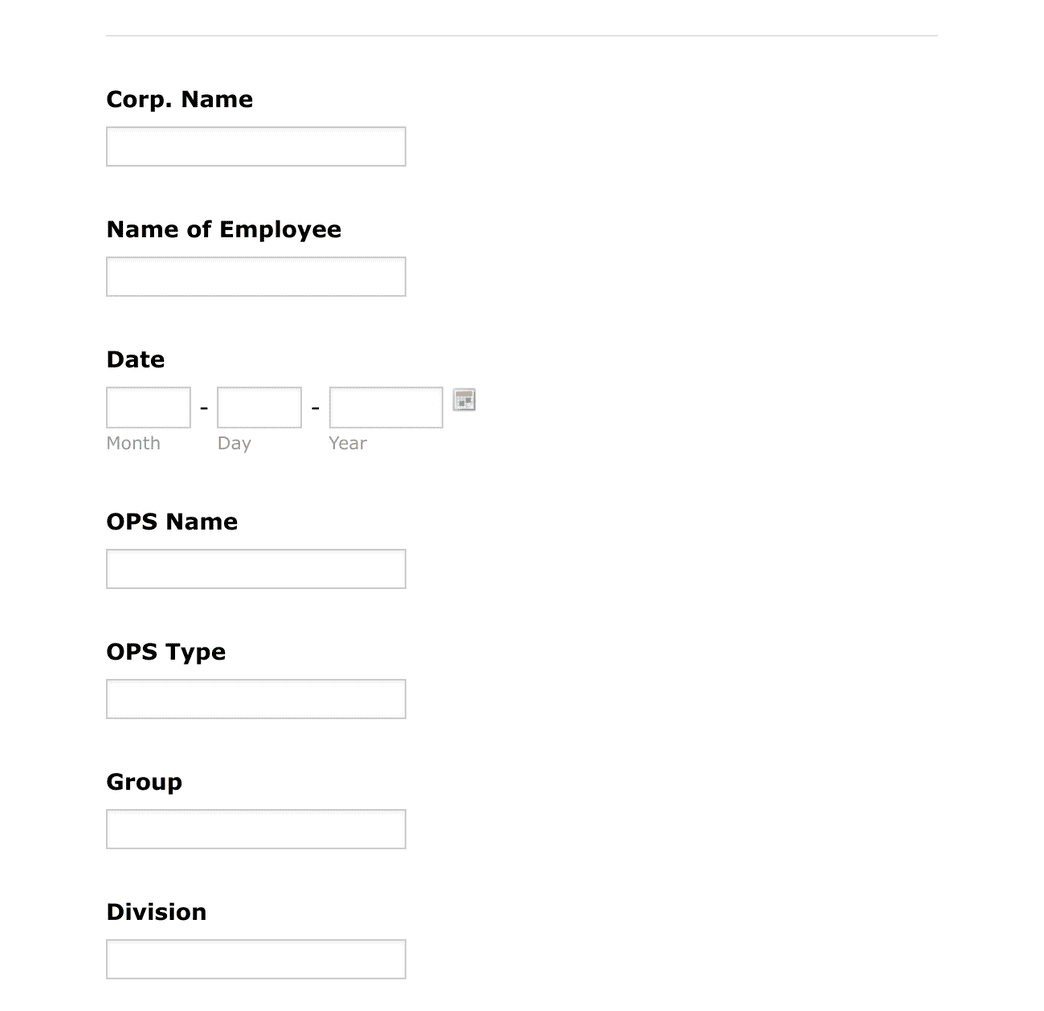 Corp. Name

Name of Employee

Date

- -

Month Day Year

OPS Name

OPS Type

Group

Division